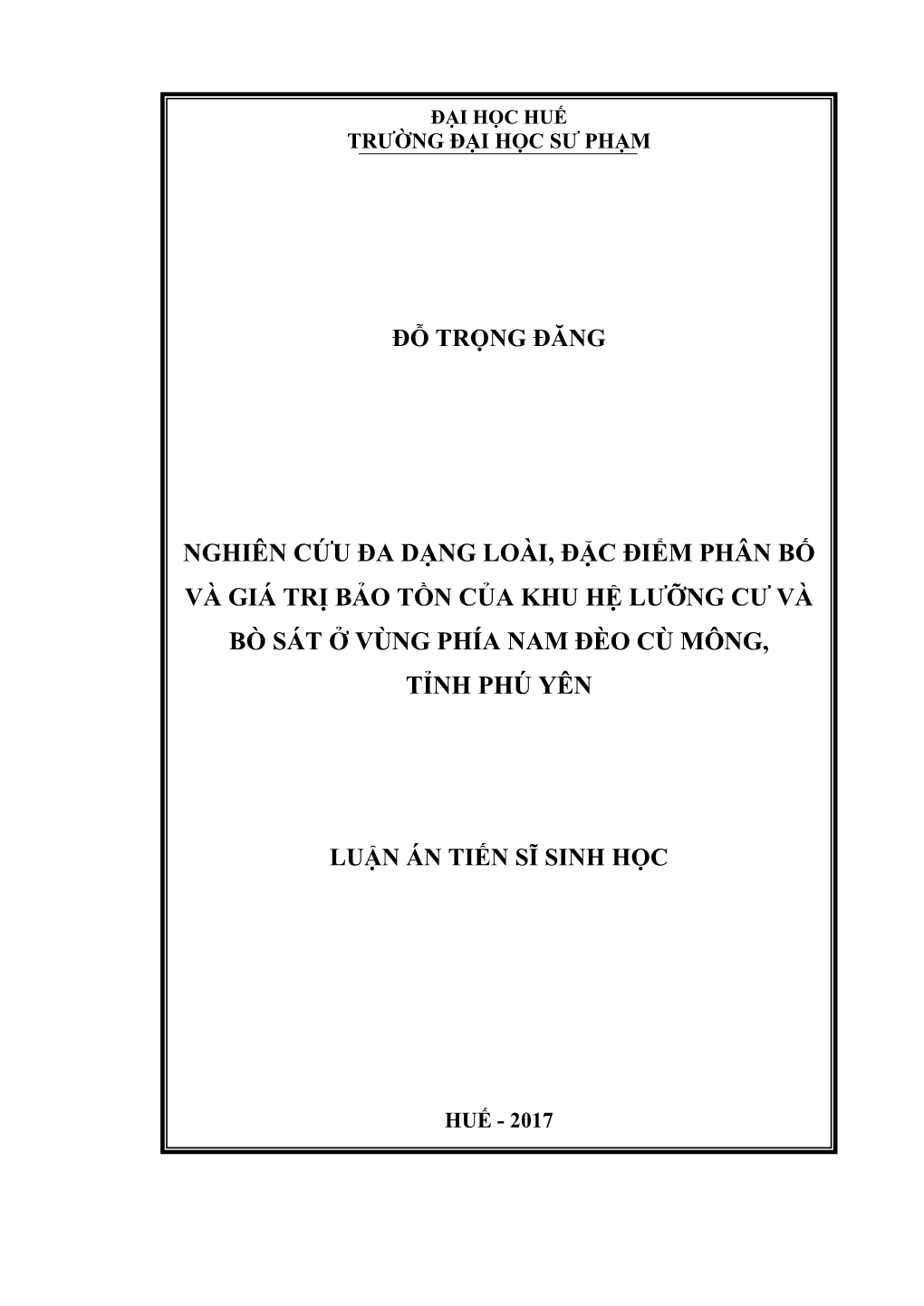 ĐẠI HỌC HUẾ
TRƯỜNG ĐẠI HỌC SƯ PHẠM

ĐỖ TRỌNG ĐĂNG

NGHIÊN CỨU ĐA DẠNG LOÀI, ĐẶC ĐIỂM PHÂN BỐ VÀ GIÁ TRỊ BẢO TỒN CỦA KHU HỆ LƯỠNG CƯ VÀ BÒ SÁT Ở VÙNG PHÍA NAM ĐÈO CÙ MÔNG, TỈNH PHÚ YÊN

LUẬN ÁN TIẾN SĨ SINH HỌC

HUẾ - 2017